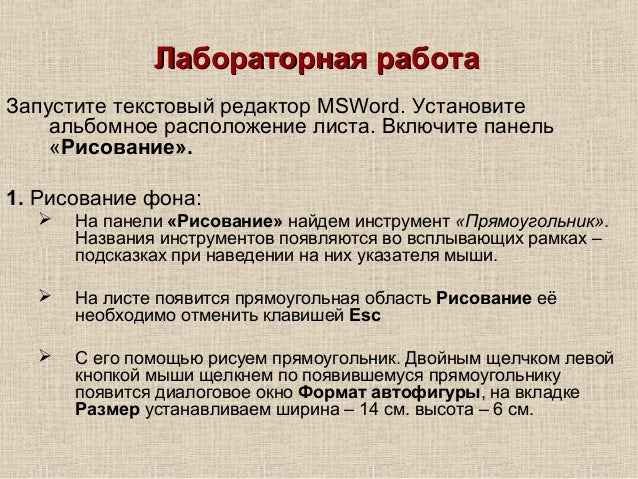 Лабораторная работа

Запустите текстовый редактор MSWord. Установите альбомное расположение листа. Включите панель «Рисование».

1. Рисование фона:

➢ На панели «Рисование» найдем инструмент «Прямоугольник». Названия инструментов появляются во всплывающих рамках – подсказках при наведении на них указателя мыши.

➢ На листе появится прямоугольная область Рисование её необходимо отменить клавишей Esc

➢ С его помощью рисуем прямоугольник. Двойным щелчком левой кнопкой мыши щелкнем по появившемуся прямоугольнику появится диалоговое окно Формат автофигуры, на вкладке Размер устанавливаем ширина – 14 см. высота – 6 см.